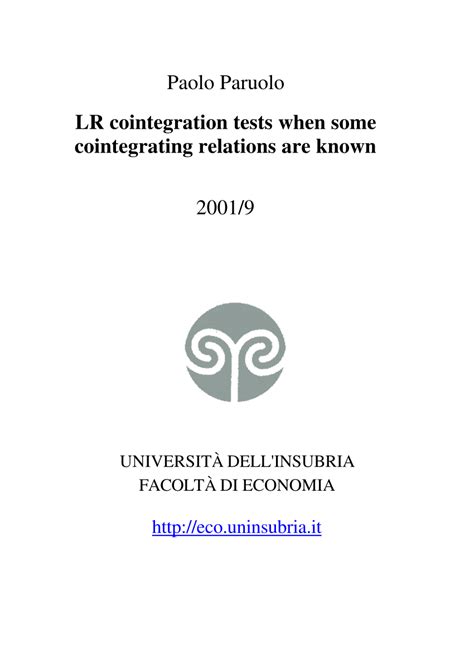 Paolo Paruolo

LR cointegration tests when some cointegrating relations are known

2001/9

UNIVERSITÀ DELL'INSUBRIA
FACOLTÀ DI ECONOMIA

http://eco.uninsubria.it